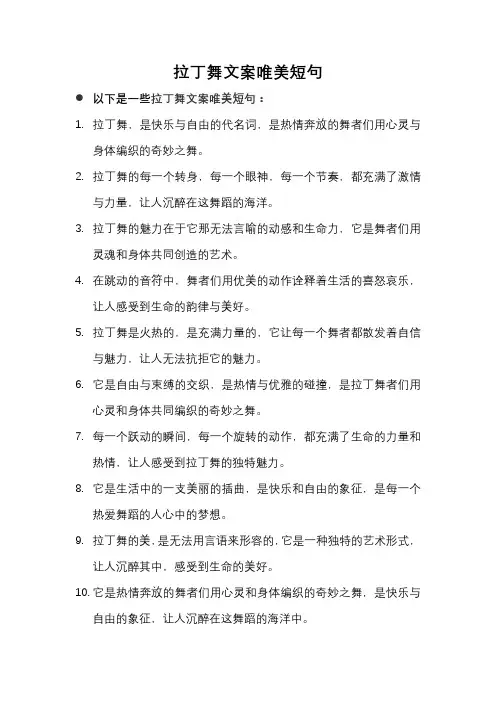 拉丁舞文案唯美短句

● 以下是一些拉丁舞文案唯美短句：

1. 拉丁舞，是快乐与自由的代名词，是热情奔放的舞者们用心灵与身体编织的奇妙之舞。

2. 拉丁舞的每一个转身，每一个眼神，每一个节奏，都充满了激情与力量，让人沉醉在这舞蹈的海洋。

3. 拉丁舞的魅力在于它那无法言喻的动感和生命力，它是舞者们用灵魂和身体共同创造的艺术。

4. 在跳动的音符中，舞者们用优美的动作诠释着生活的喜怒哀乐，让人感受到生命的韵律与美好。

5. 拉丁舞是火热的，是充满力量的，它让每一个舞者都散发着自信与魅力，让人无法抗拒它的魅力。

6. 它是自由与束缚的交织，是热情与优雅的碰撞，是拉丁舞者们用心灵和身体共同编织的奇妙之舞。

7. 每一个跃动的瞬间，每一个旋转的动作，都充满了生命的力量和热情，让人感受到拉丁舞的独特魅力。

8. 它是生活中的一支美丽的插曲，是快乐和自由的象征，是每一个热爱舞蹈的人心中的梦想。

9. 拉丁舞的美，是无法用言语来形容的，它是一种独特的艺术形式，让人沉醉其中，感受到生命的美好。

10. 它是热情奔放的舞者们用心灵和身体编织的奇妙之舞，是快乐与自由的象征，让人沉醉在这舞蹈的海洋中。